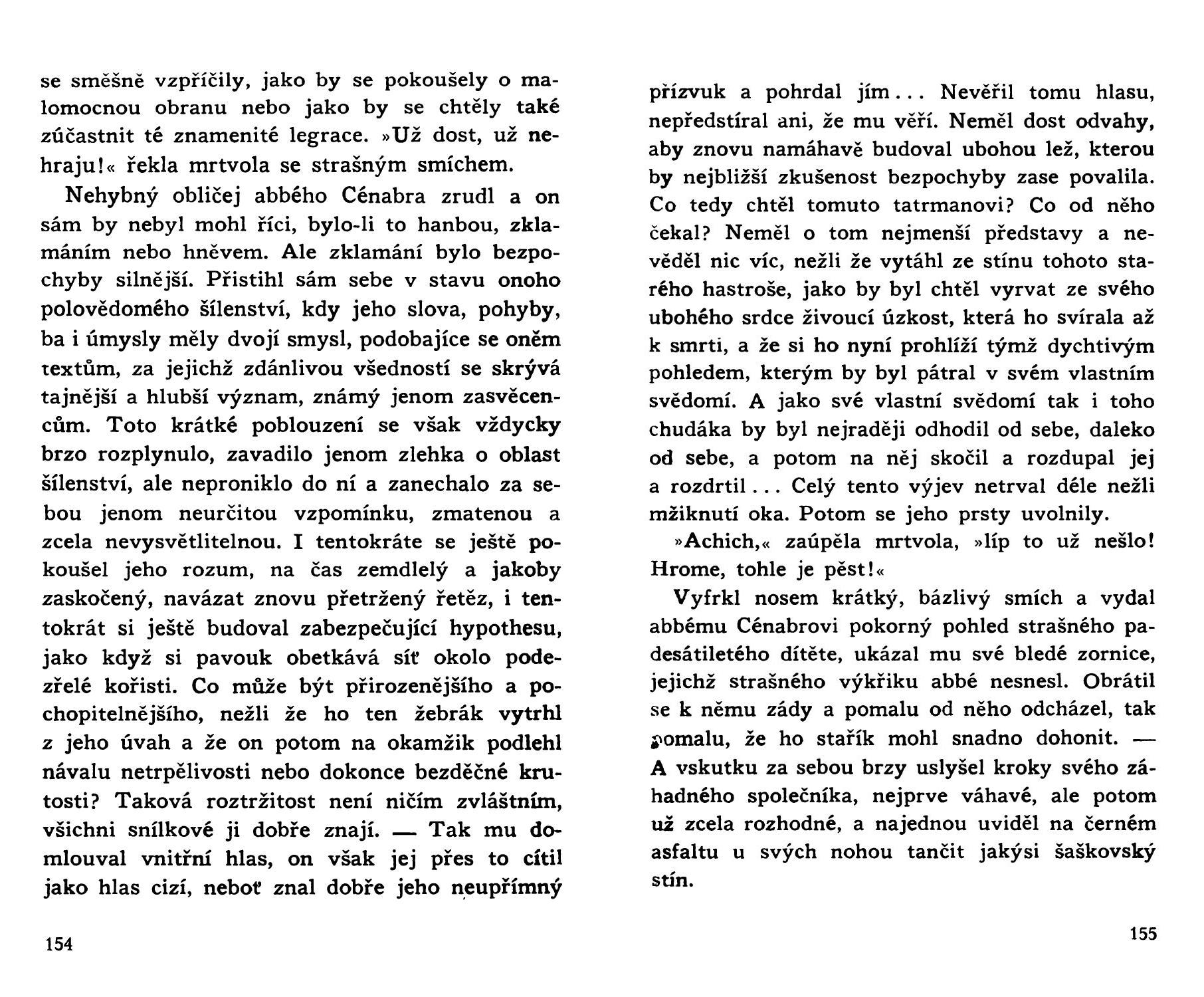 se směšně vzpříčily, jako by se pokoušely o malomocnou obranu nebo jako by se chtěly také zúčastnit té znamenité legrace. »Už dost, už nehraju!« řekla mrtvola se strašným smíchem.

Nehybný obličej abbého Cénabra zrudl a on sám by nebyl mohl říci, bylo-li to hanbou, zklamáním nebo hněvem. Ale zklamání bylo bezpochyby silnější. Přistihl sám sebe v stavu onoho polovědomého šílenství, kdy jeho slova, pohyby, ba i úmysly měly dvojí smysl, podobajíce se oněm textům, za jejichž zdánlivou všedností se skrývá tajnější a hlubší význam, známý jenom zasvěcencům. Toto krátké poblouzení se však vždycky brzo rozplynulo, zavadilo jenom zlehka o oblast šílenství, ale neproniklo do ní a zanechalo za sebou jenom neurčitou vzpomínku, zmatenou a zcela nevysvětlitelnou. I tentokráte se ještě pokoušel jeho rozum, na čas zemdlelý a jakoby zaskočený, navázat znovu přetržený řetěz, i tentokrát si ještě budoval zabezpečující hypothesu, jako když si pavouk obetkává síť okolo podezřelé kořisti. Co může být přirozenějšího a pochopitelnějšího, nežli že ho ten žebrák vytrhl z jeho úvah a že on potom na okamžik podlehl návalu netrpělivosti nebo dokonce bezděčné krutosti? Taková roztržitost není ničím zvláštním, všichni snílkové ji dobře znají. — Tak mu domlouval vnitřní hlas, on však jej přes to cítil jako hlas cizí, neboť znal dobře jeho neupřímný

154

přízvuk a pohrdal jím... Nevěřil tomu hlasu, nepředstíral ani, že mu věří. Neměl dost odvahy, aby znovu namáhavě budoval ubohou lež, kterou by nejbližší zkušenost bezpochyby zase povalila. Co tedy chtěl tomuto tatrmanovi? Co od něho čekal? Neměl o tom nejmenší představy a nevěděl nic víc, nežli že vytáhl ze stínu tohoto starého hastroše, jako by byl chtěl vyrvat ze svého ubohého srdce živoucí úzkost, která ho svírala až k smrti, a že si ho nyní prohlíží týmž dychtivým pohledem, kterým by byl pátral v svém vlastním svědomí. A jako své vlastní svědomí tak i toho chudáka by byl nejraději odhodil od sebe, daleko od sebe, a potom na něj skočil a rozdupal jej a rozdrtil... Celý tento výjev netrval déle nežli mžiknutí oka. Potom se jeho prsty uvolnily.

»Achich,« zaúpěla mrtvola, »líp to už nešlo! Hrome, tohle je pěst!«

Vyfrkl nosem krátký, bázlivý smích a vydal abbému Cénabrovi pokorný pohled strašného padesátiletého dítěte, ukázal mu své bledé zornice, jejichž strašného výkřiku abbé nesnesl. Obrátil se k němu zády a pomalu od něho odcházel, tak pomalu, že ho stařík mohl snadno dohonit. — A vskutku za sebou brzy uslyšel kroky svého záhadného společníka, nejprve váhavé, ale potom už zcela rozhodné, a najednou uviděl na černém asfaltu u svých nohou tančit jakýsi šaškovský stín.

155